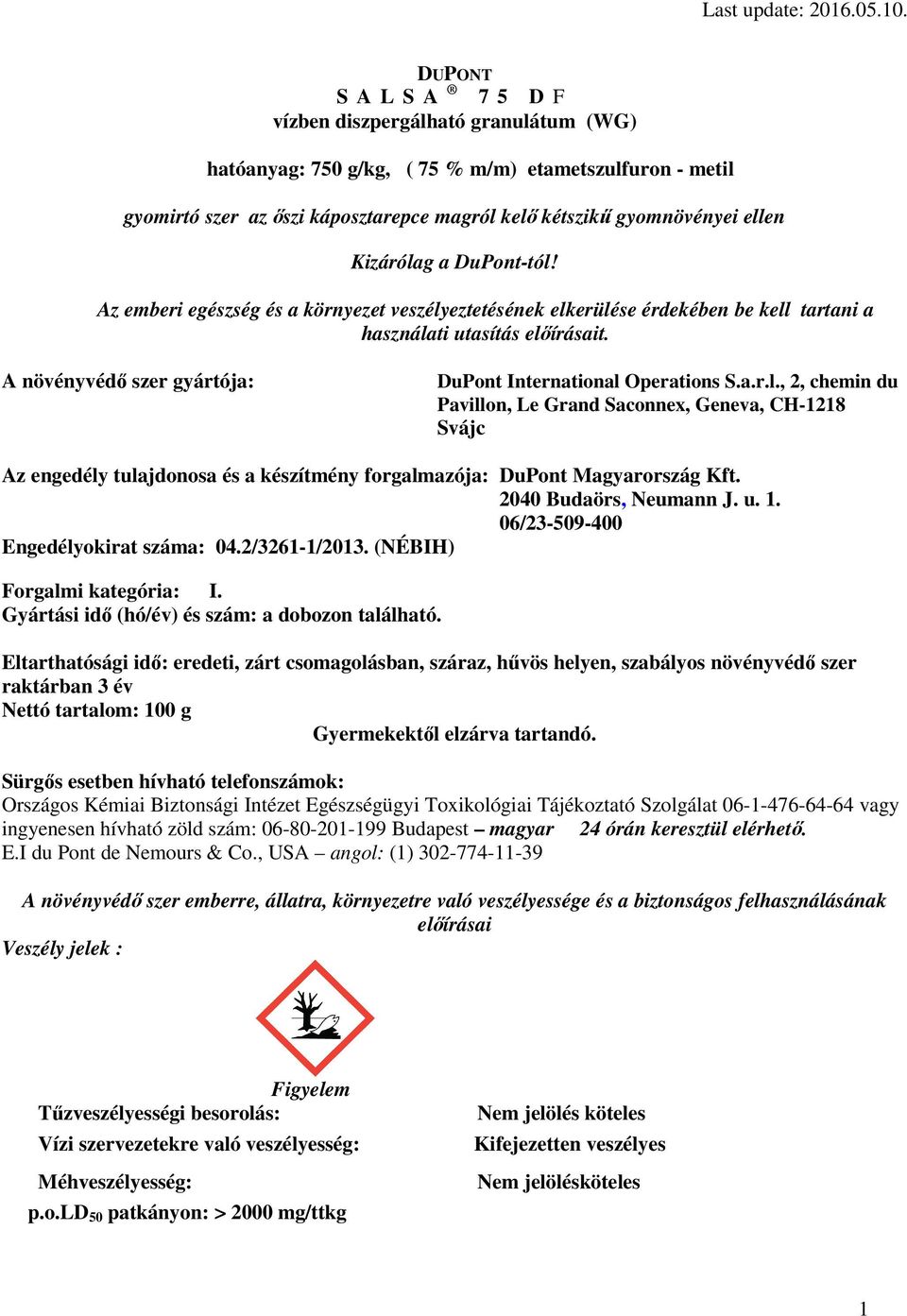 Last update: 2016.05.10.

DUPONT
S A L S A ® 7 5 D F
vízben diszpergálható granulátum (WG)

hatóanyag: 750 g/kg, ( 75 % m/m) etametszulfuron - metil

gyomirtó szer az őszi káposztarepce magról kelő kétszikű gyomnövényei ellen

Kizárólag a DuPont-tól!

Az emberi egészség és a környezet veszélyeztetésének elkerülése érdekében be kell tartani a használati utasítás előírásait.

A növényvédő szer gyártója: DuPont International Operations S.a.r.l., 2, chemin du Pavillon, Le Grand Saconnex, Geneva, CH-1218 Svájc

Az engedély tulajdonosa és a készítmény forgalmazója: DuPont Magyarország Kft. 2040 Budaörs, Neumann J. u. 1. 06/23-509-400

Engedélyokirat száma: 04.2/3261-1/2013. (NÉBIH)

Forgalmi kategória: I.
Gyártási idő (hó/év) és szám: a dobozon található.

Eltarthatósági idő: eredeti, zárt csomagolásban, száraz, hűvös helyen, szabályos növényvédő szer raktárban 3 év
Nettó tartalom: 100 g

Gyermekektől elzárva tartandó.

Sürgős esetben hívható telefonszámok:
Országos Kémiai Biztonsági Intézet Egészségügyi Toxikológiai Tájékoztató Szolgálat 06-1-476-64-64 vagy ingyenesen hívható zöld szám: 06-80-201-199 Budapest – magyar 24 órán keresztül elérhető.
E.I du Pont de Nemours & Co., USA – angol: (1) 302-774-11-39

A növényvédő szer emberre, állatra, környezetre való veszélyessége és a biztonságos felhasználásának előírásai
Veszély jelek :

Figyelem
Tűzveszélyességi besorolás: Nem jelölés köteles
Vízi szervezetekre való veszélyesség: Kifejezetten veszélyes
Méhveszélyesség: Nem jelölésköteles
p.o.LD$_{50}$ patkányon: > 2000 mg/ttkg

1